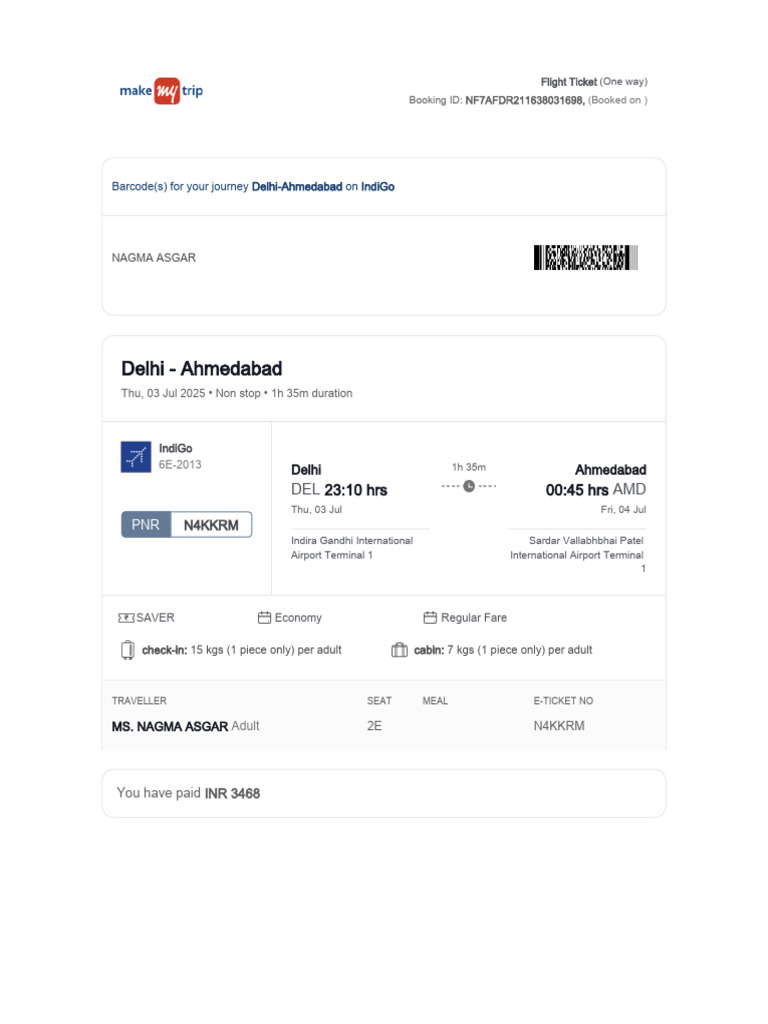 make my trip

Flight Ticket (One way)
Booking ID: NF7AFDR211638031698, (Booked on )

Barcode(s) for your journey Delhi-Ahmedabad on IndiGo

NAGMA ASGAR

Delhi - Ahmedabad
Thu, 03 Jul 2025 • Non stop • 1h 35m duration

IndiGo
6E-2013

PNR N4KKRM

Delhi
DEL 23:10 hrs
Thu, 03 Jul
Indira Gandhi International Airport Terminal 1

1h 35m

Ahmedabad
00:45 hrs AMD
Fri, 04 Jul
Sardar Vallabhbhai Patel International Airport Terminal 1

SAVER
Economy
Regular Fare

check-in: 15 kgs (1 piece only) per adult
cabin: 7 kgs (1 piece only) per adult

| TRAVELLER | SEAT | MEAL | E-TICKET NO |
|---|---|---|---|
| MS. NAGMA ASGAR Adult | 2E | | N4KKRM |

You have paid INR 3468